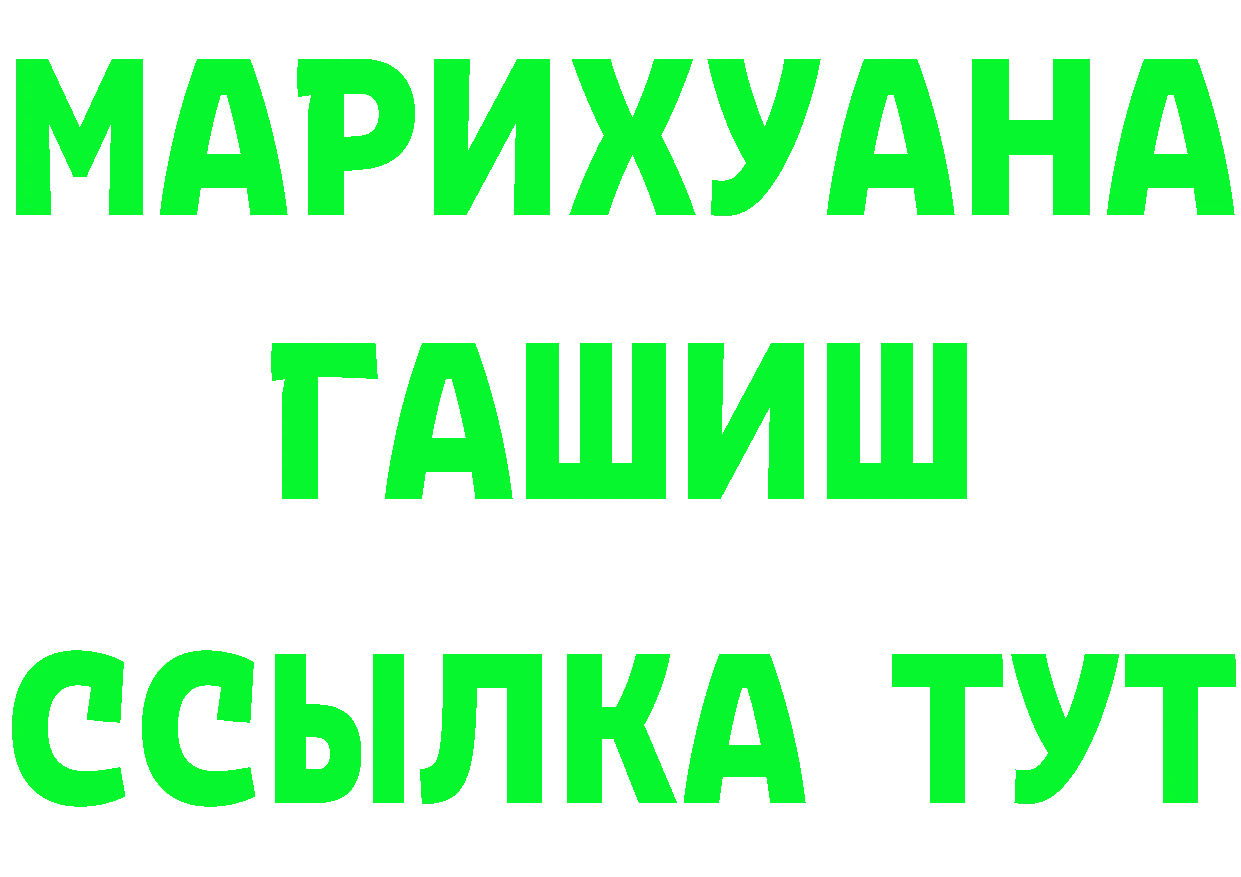 МАРИХУАНА
ГАШИШ
ССЫЛКА ТУТ